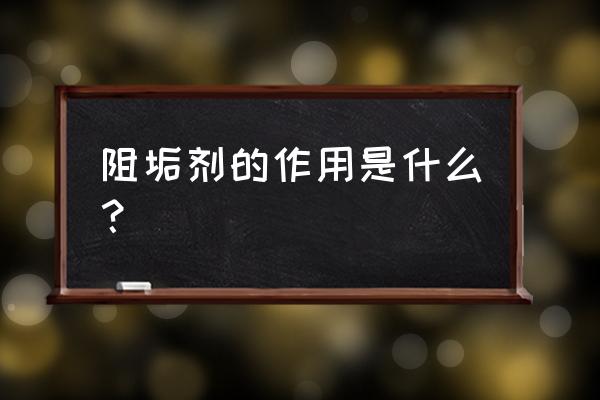 阻垢剂的作用是什么？